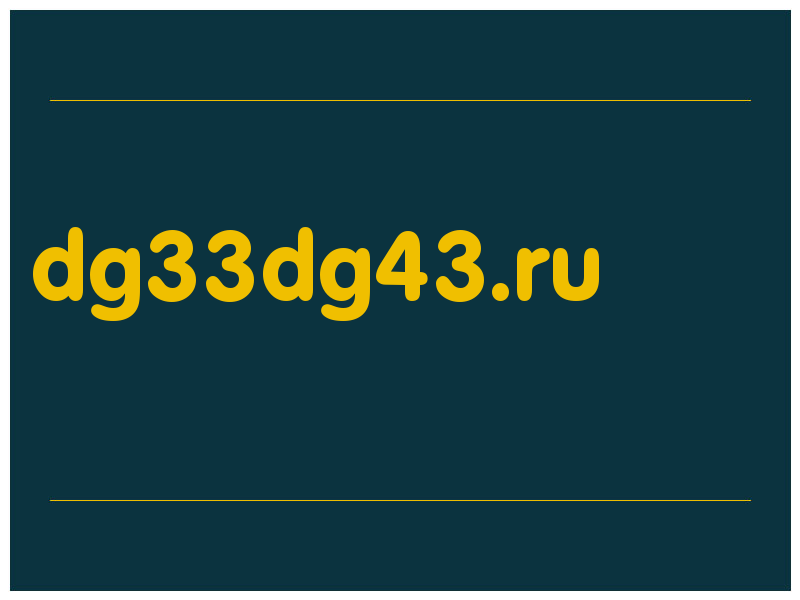 dg33dg43.ru